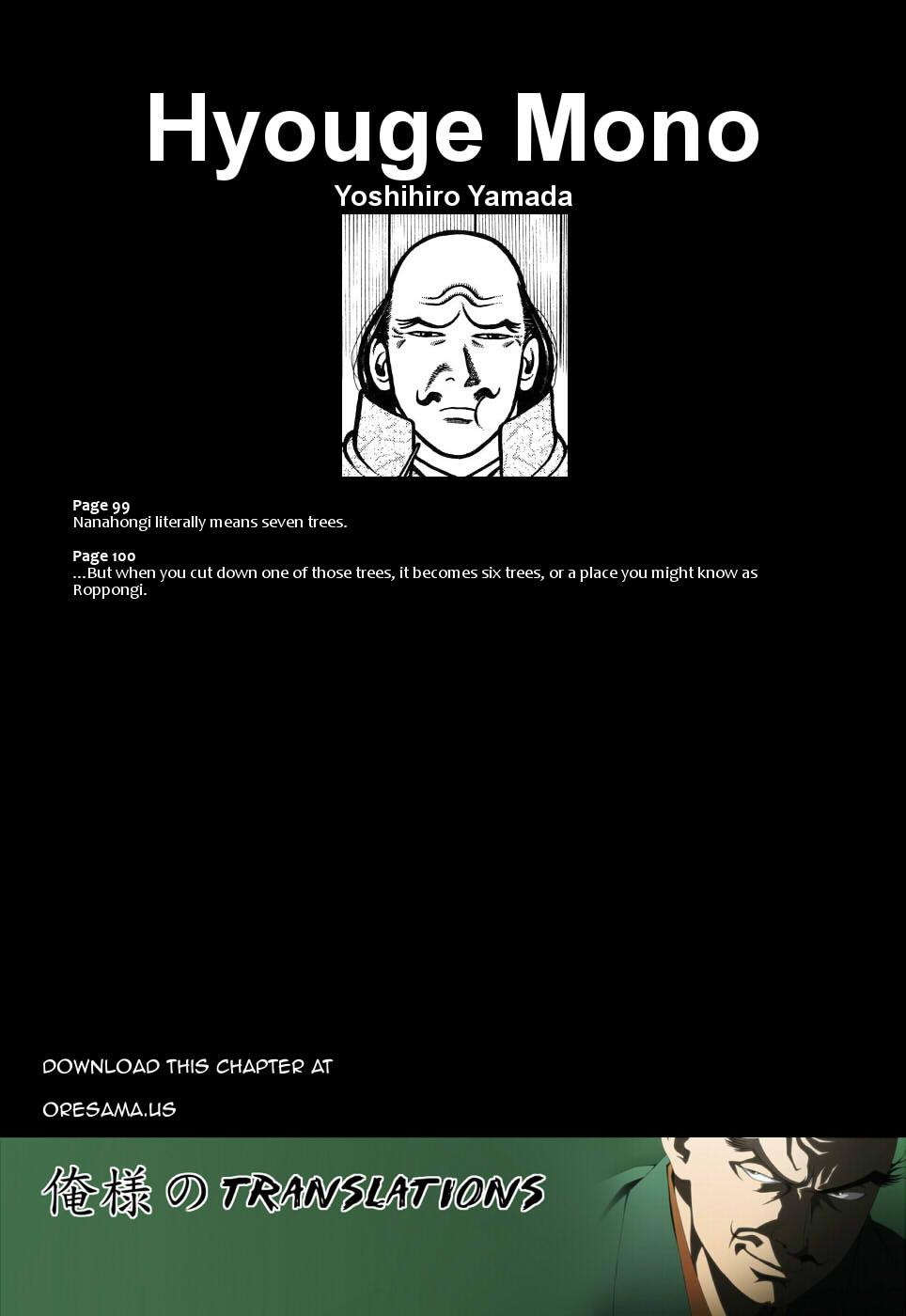 Hyouge Mono
Yoshihiro Yamada

Page 99
Nanahongi literally means seven trees.

Page 100
...But when you cut down one of those trees, it becomes six trees, or a place you might know as Roppongi.

DOWNLOAD THIS CHAPTER AT

ORESAMA.US

俺様の TRANSLATIONS